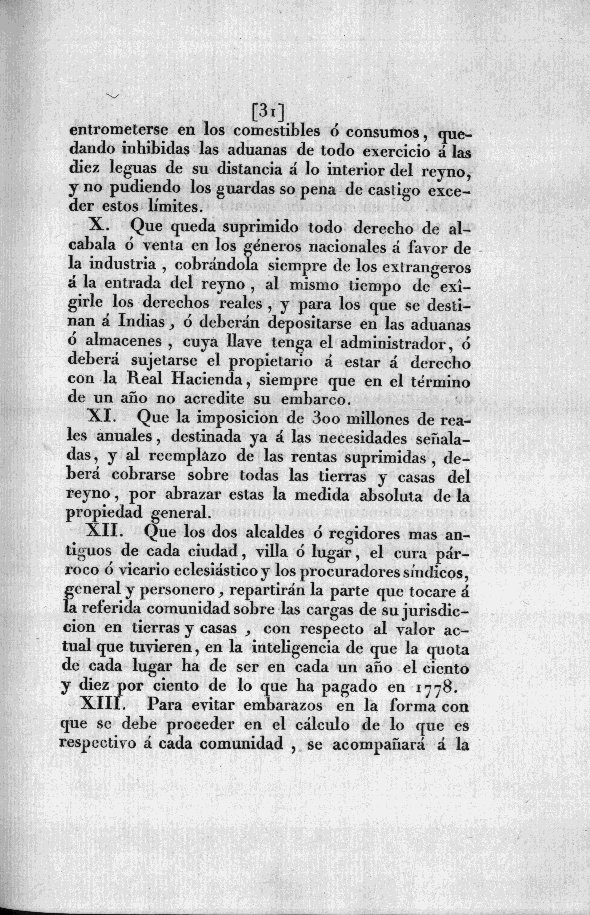 [31]

entrometerse en los comestibles ó consumos, quedando inhibidas las aduanas de todo exercicio á las diez leguas de su distancia á lo interior del reyno, y no pudiendo los guardas so pena de castigo exceder estos límites.

X. Que queda suprimido todo derecho de alcabala ó venta en los géneros nacionales á favor de la industria, cobrándola siempre de los extrangeros á la entrada del reyno, al mismo tiempo de exîgirle los derechos reales, y para los que se destinan á Indias, ó deberán depositarse en las aduanas ó almacenes, cuya llave tenga el administrador, ó deberá sujetarse el propietario á estar á derecho con la Real Hacienda, siempre que en el término de un año no acredite su embarco.

XI. Que la imposicion de 300 millones de reales anuales, destinada ya á las necesidades señaladas, y al reemplazo de las rentas suprimidas, deberá cobrarse sobre todas las tierras y casas del reyno, por abrazar estas la medida absoluta de la propiedad general.

XII. Que los dos alcaldes ó regidores mas antiguos de cada ciudad, villa ó lugar, el cura párroco ó vicario eclesiástico y los procuradores síndicos, general y personero, repartirán la parte que tocare á la referida comunidad sobre las cargas de su jurisdiccion en tierras y casas, con respecto al valor actual que tuvieren, en la inteligencia de que la quota de cada lugar ha de ser en cada un año el ciento y diez por ciento de lo que ha pagado en 1778.

XIII. Para evitar embarazos en la forma con que se debe proceder en el cálculo de lo que es respectivo á cada comunidad, se acompañará á la